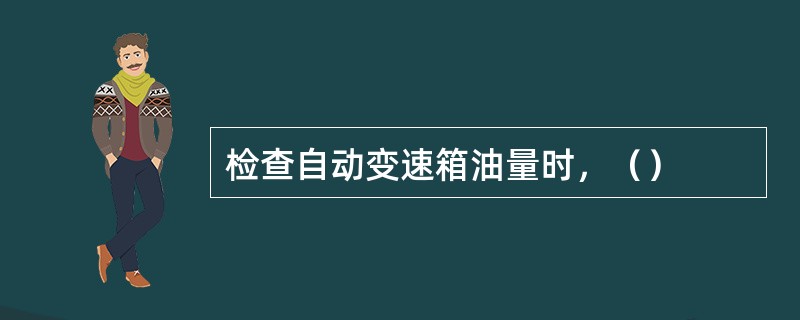 检查自动变速箱油量时，（）